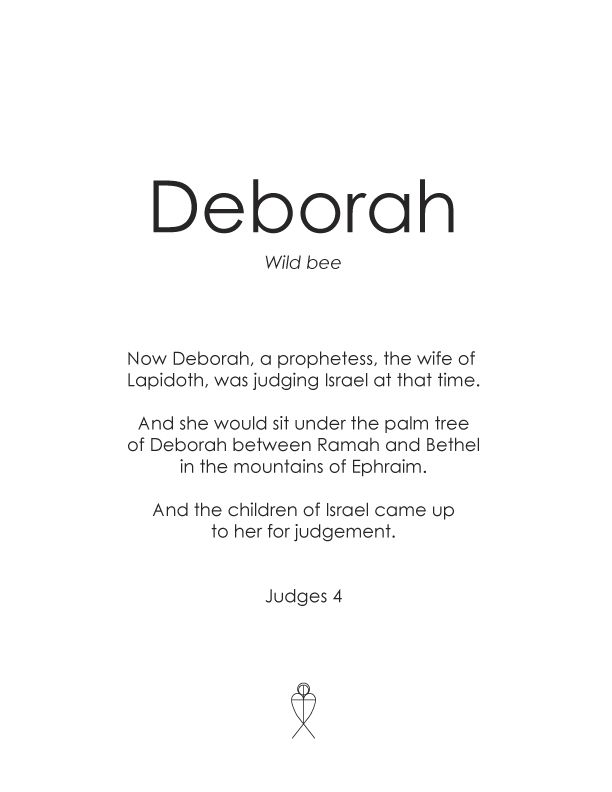 Deborah

Wild bee

Now Deborah, a prophetess, the wife of Lapidoth, was judging Israel at that time.

And she would sit under the palm tree of Deborah between Ramah and Bethel in the mountains of Ephraim.

And the children of Israel came up to her for judgement.

Judges 4